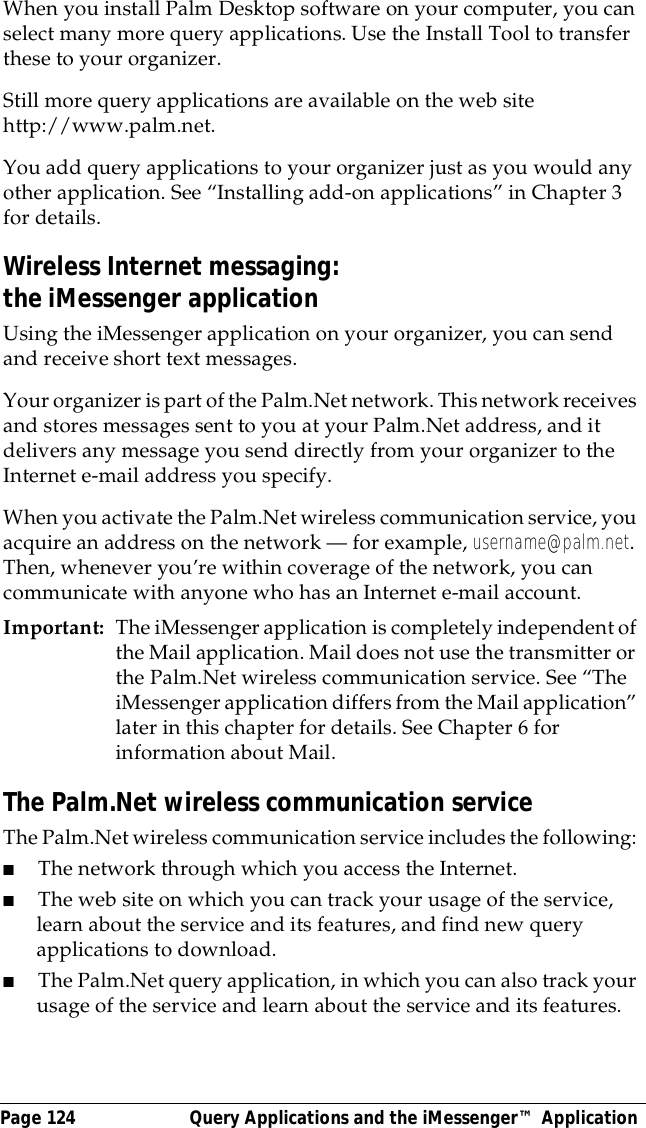 When you install Palm Desktop software on your computer, you can select many more query applications. Use the Install Tool to transfer these to your organizer.

Still more query applications are available on the web site http://www.palm.net.

You add query applications to your organizer just as you would any other application. See “Installing add-on applications” in Chapter 3 for details.

Wireless Internet messaging: the iMessenger application

Using the iMessenger application on your organizer, you can send and receive short text messages.

Your organizer is part of the Palm.Net network. This network receives and stores messages sent to you at your Palm.Net address, and it delivers any message you send directly from your organizer to the Internet e-mail address you specify.

When you activate the Palm.Net wireless communication service, you acquire an address on the network — for example, username@palm.net. Then, whenever you’re within coverage of the network, you can communicate with anyone who has an Internet e-mail account.

Important: The iMessenger application is completely independent of the Mail application. Mail does not use the transmitter or the Palm.Net wireless communication service. See “The iMessenger application differs from the Mail application” later in this chapter for details. See Chapter 6 for information about Mail.

The Palm.Net wireless communication service

The Palm.Net wireless communication service includes the following:

■ The network through which you access the Internet.

■ The web site on which you can track your usage of the service, learn about the service and its features, and find new query applications to download.

■ The Palm.Net query application, in which you can also track your usage of the service and learn about the service and its features.

Page 124 Query Applications and the iMessenger™ Application